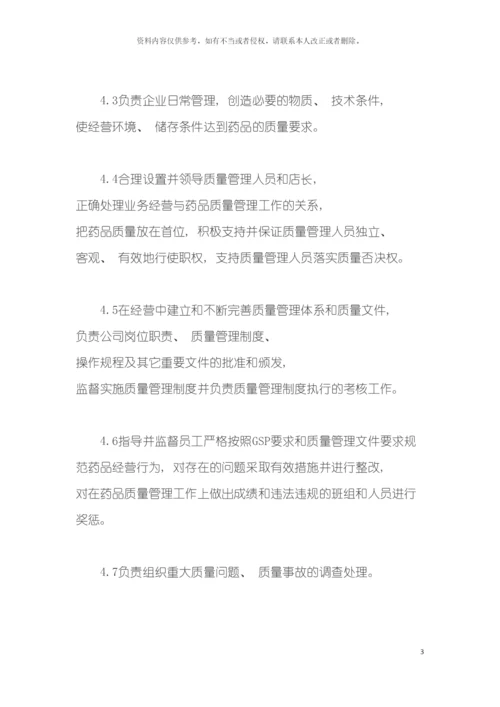 资料内容仅供参考，如有不当或者侵权，请联系本人改正或者删除。

4.3负责企业日常管理，创造必要的物质、 技术条件，使经营环境、 储存条件达到药品的质量要求。

4.4合理设置并领导质量管理人员和店长，正确处理业务经营与药品质量管理工作的关系，把药品质量放在首位，积极支持并保证质量管理人员独立、客观、 有效地行使职权，支持质量管理人员落实质量否决权。

4.5在经营中建立和不断完善质量管理体系和质量文件，负责公司岗位职责、 质量管理制度、操作规程及其它重要文件的批准和颁发，监督实施质量管理制度并负责质量管理制度执行的考核工作。

4.6指导并监督员工严格按照GSP要求和质量管理文件要求规范药品经营行为，对存在的问题采取有效措施并进行整改，对在药品质量管理工作上做出成绩和违法违规的班组和人员进行奖惩。

4.7负责组织重大质量问题、 质量事故的调查处理。

3